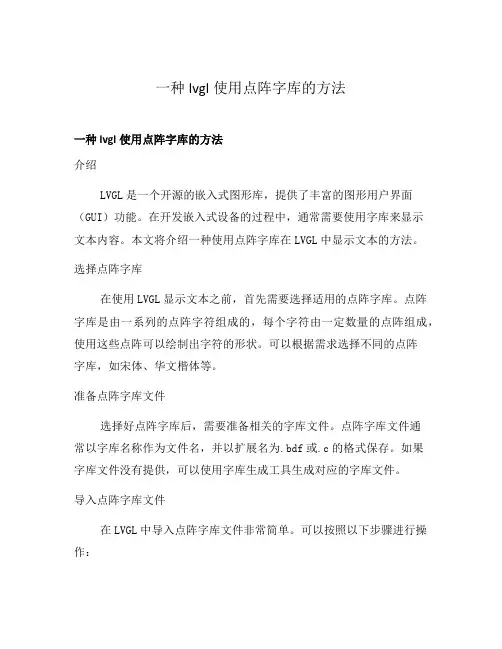 一种 lvgl 使用点阵字库的方法

一种 lvgl 使用点阵字库的方法

介绍

LVGL 是一个开源的嵌入式图形库，提供了丰富的图形用户界面（GUI）功能。在开发嵌入式设备的过程中，通常需要使用字库来显示文本内容。本文将介绍一种使用点阵字库在 LVGL 中显示文本的方法。

选择点阵字库

在使用 LVGL 显示文本之前，首先需要选择适用的点阵字库。点阵字库是由一系列的点阵字符组成的，每个字符由一定数量的点阵组成，使用这些点阵可以绘制出字符的形状。可以根据需求选择不同的点阵字库，如宋体、华文楷体等。

准备点阵字库文件

选择好点阵字库后，需要准备相关的字库文件。点阵字库文件通常以字库名称作为文件名，并以扩展名为.bdf 或.c 的格式保存。如果字库文件没有提供，可以使用字库生成工具生成对应的字库文件。

导入点阵字库文件

在 LVGL 中导入点阵字库文件非常简单。可以按照以下步骤进行操作：